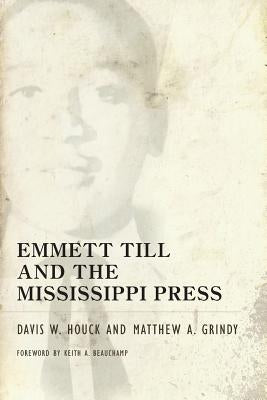 EMMETT TILL AND THE MISSISSIPPI PRESS

DAVIS W. HOUCK AND MATTHEW A. GRINDY

FOREWORD BY KEITH A. BEAUCHAMP